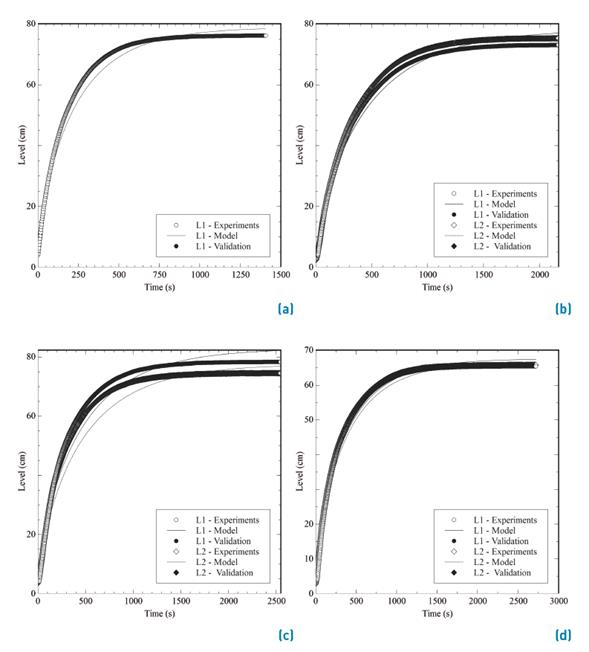 80
60
20
0
Level (cm)
0 250 500 750 1000 1250 1500
Time (s)
L1 - Experiments
L1 - Model
L1 - Validation
(a)

80
60
20
0
Level (cm)
0 500 1000 1500 2000
Time (s)
L1 - Experiments
L1 - Model
L1 - Validation
L2 - Experiments
L2 - Model
L2 - Validation
(b)

80
60
20
0
Level (cm)
0 500 1000 1500 2000 2500
Time (s)
L1 - Experiments
L1 - Model
L1 - Validation
L2 - Experiments
L2 - Model
L2 - Validation
(c)

70
60
50
20
10
0
Level (cm)
0 500 1000 1500 2000 2500 3000
Time (s)
L1 - Experiments
L1 - Model
L1 - Validation
L2 - Experiments
L2 - Model
L2 - Validation
(d)